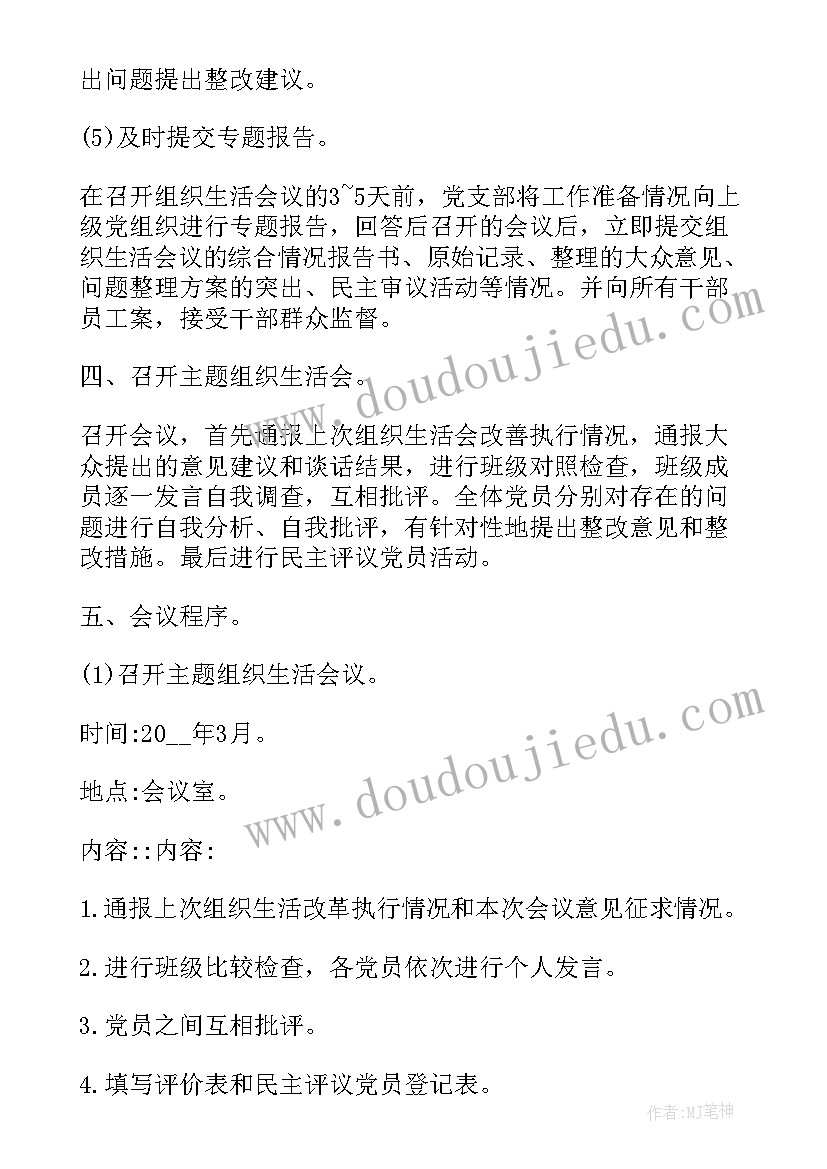 出问题提出整改建议。

(5)及时提交专题报告。

在召开组织生活会议的3~5天前，党支部将工作准备情况向上级党组织进行专题报告，回答后召开的会议后，立即提交组织生活会议的综合情况报告书、原始记录、整理的大众意见、问题整理方案的突出、民主审议活动等情况。并向所有干部员工案，接受干部群众监督。

四、召开主题组织生活会。

召开会议，首先通报上次组织生活会改善执行情况，通报大众提出的意见建议和谈话结果，进行班级对照检查，班级成员逐一发言自我调查，互相批评。全体党员分别对存在的问题进行自我分析、自我批评，有针对性地提出整改意见和整改措施。最后进行民主评议党员活动。

五、会议程序。

(1)召开主题组织生活会议。

时间:20__年3月。

地点:会议室。

内容::内容:

1.通报上次组织生活改革执行情况和本次会议意见征求情况。

2.进行班级比较检查，各党员依次进行个人发言。

3.党员之间互相批评。

4.填写评价表和民主评议党员登记表。

www.doudoujiedu.com

www.doudoujiedu.com

作者:MJ笔神